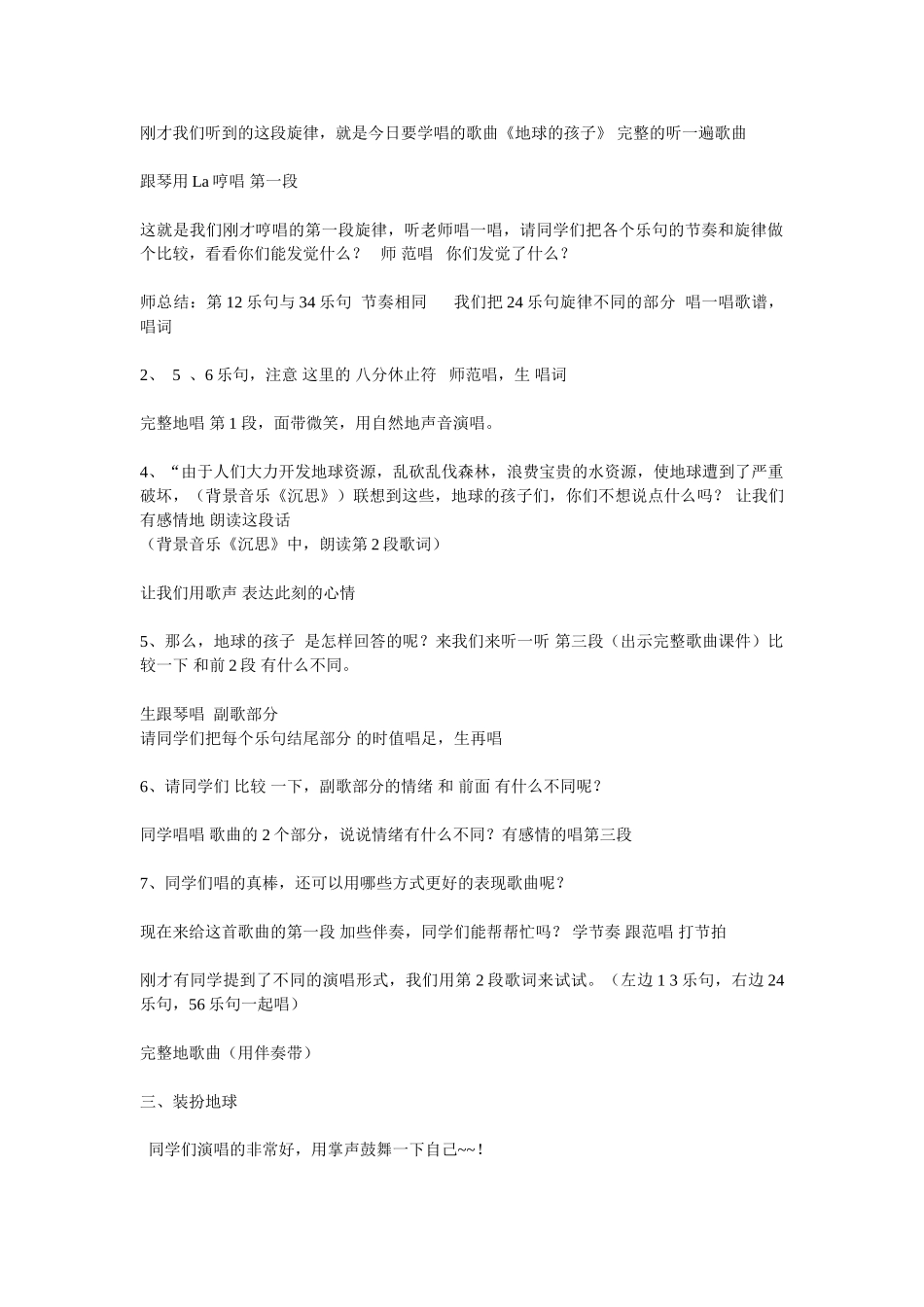 刚才我们听到的这段旋律，就是今日要学唱的歌曲《地球的孩子》 完整的听一遍歌曲

跟琴用 La 哼唱 第一段

这就是我们刚才哼唱的第一段旋律，听老师唱一唱，请同学们把各个乐句的节奏和旋律做个比较，看看你们能发觉什么？ 师 范唱 你们发觉了什么？

师总结：第 12 乐句与 34 乐句 节奏相同 我们把 24 乐句旋律不同的部分 唱一唱歌谱，唱词

2、 5 、6 乐句，注意 这里的 八分休止符 师范唱，生 唱词

完整地唱 第 1 段，面带微笑，用自然地声音演唱。

4、“由于人们大力开发地球资源，乱砍乱伐森林，浪费宝贵的水资源，使地球遭到了严重破坏，（背景音乐《沉思》）联想到这些，地球的孩子们，你们不想说点什么吗？ 让我们有感情地 朗读这段话
（背景音乐《沉思》中，朗读第 2 段歌词）

让我们用歌声 表达此刻的心情

5、那么，地球的孩子 是怎样回答的呢？来我们来听一听 第三段（出示完整歌曲课件）比较一下 和前 2 段 有什么不同。

生跟琴唱 副歌部分
请同学们把每个乐句结尾部分 的时值唱足，生再唱

6、请同学们 比较 一下，副歌部分的情绪 和 前面 有什么不同呢？

同学唱唱 歌曲的 2 个部分，说说情绪有什么不同？有感情的唱第三段

7、同学们唱的真棒，还可以用哪些方式更好的表现歌曲呢？

现在来给这首歌曲的第一段 加些伴奏，同学们能帮帮忙吗？ 学节奏 跟范唱 打节拍

刚才有同学提到了不同的演唱形式，我们用第 2 段歌词来试试。（左边 1 3 乐句，右边 24 乐句，56 乐句一起唱）

完整地歌曲（用伴奏带）

三、装扮地球

同学们演唱的非常好，用掌声鼓舞一下自己~~！